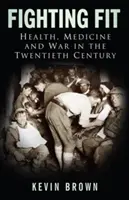 FIGHTING FIT

HEALTH, MEDICINE AND WAR IN THE TWENTIETH CENTURY

KEVIN BROWN